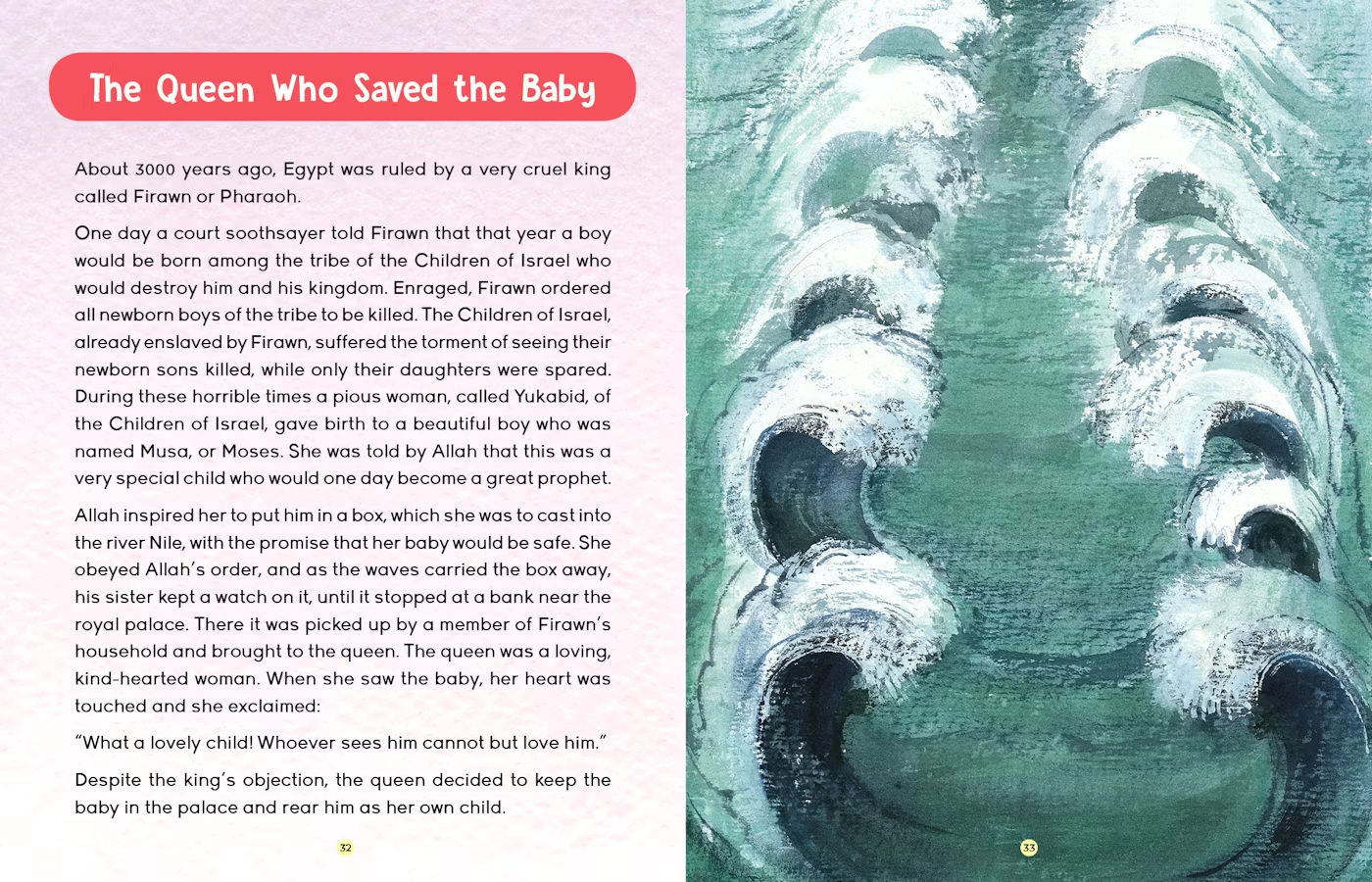 The Queen Who Saved the Baby

About 3000 years ago, Egypt was ruled by a very cruel king called Firawn or Pharaoh.

One day a court soothsayer told Firawn that that year a boy would be born among the tribe of the Children of Israel who would destroy him and his kingdom. Enraged, Firawn ordered all newborn boys of the tribe to be killed. The Children of Israel, already enslaved by Firawn, suffered the torment of seeing their newborn sons killed, while only their daughters were spared. During these horrible times a pious woman, called Yukabid, of the Children of Israel, gave birth to a beautiful boy who was named Musa, or Moses. She was told by Allah that this was a very special child who would one day become a great prophet.

Allah inspired her to put him in a box, which she was to cast into the river Nile, with the promise that her baby would be safe. She obeyed Allah's order, and as the waves carried the box away, his sister kept a watch on it, until it stopped at a bank near the royal palace. There it was picked up by a member of Firawn's household and brought to the queen. The queen was a loving, kind-hearted woman. When she saw the baby, her heart was touched and she exclaimed:

"What a lovely child! Whoever sees him cannot but love him."

Despite the king's objection, the queen decided to keep the baby in the palace and rear him as her own child.

32

33